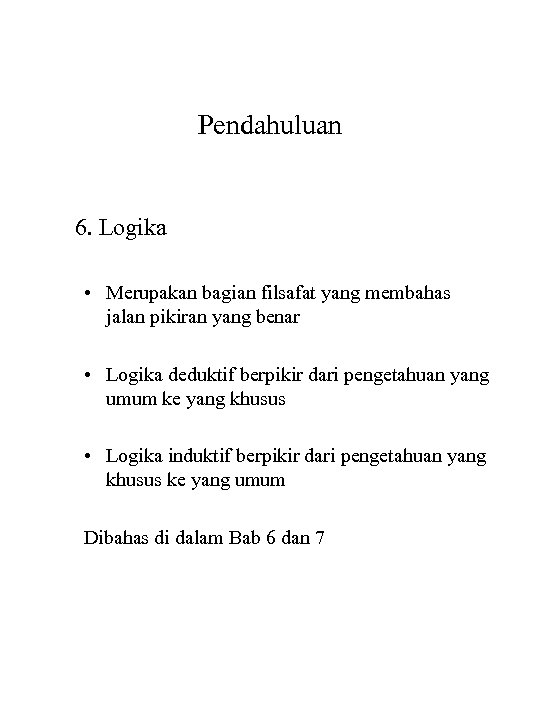 Pendahuluan

6. Logika

• Merupakan bagian filsafat yang membahas jalan pikiran yang benar

• Logika deduktif berpikir dari pengetahuan yang umum ke yang khusus

• Logika induktif berpikir dari pengetahuan yang khusus ke yang umum

Dibahas di dalam Bab 6 dan 7